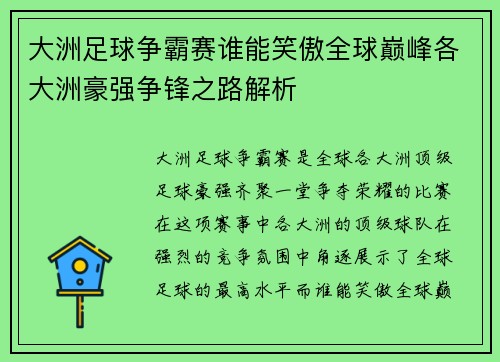 大洲足球争霸赛谁能笑傲全球巅峰各大洲豪强争锋之路解析

大洲足球争霸赛是全球各大洲顶级足球豪强齐聚一堂争夺荣耀的比赛在这项赛事中各大洲的顶级球队在强烈的竞争氛围中角逐展示了全球足球的最高水平而谁能笑傲全球巅